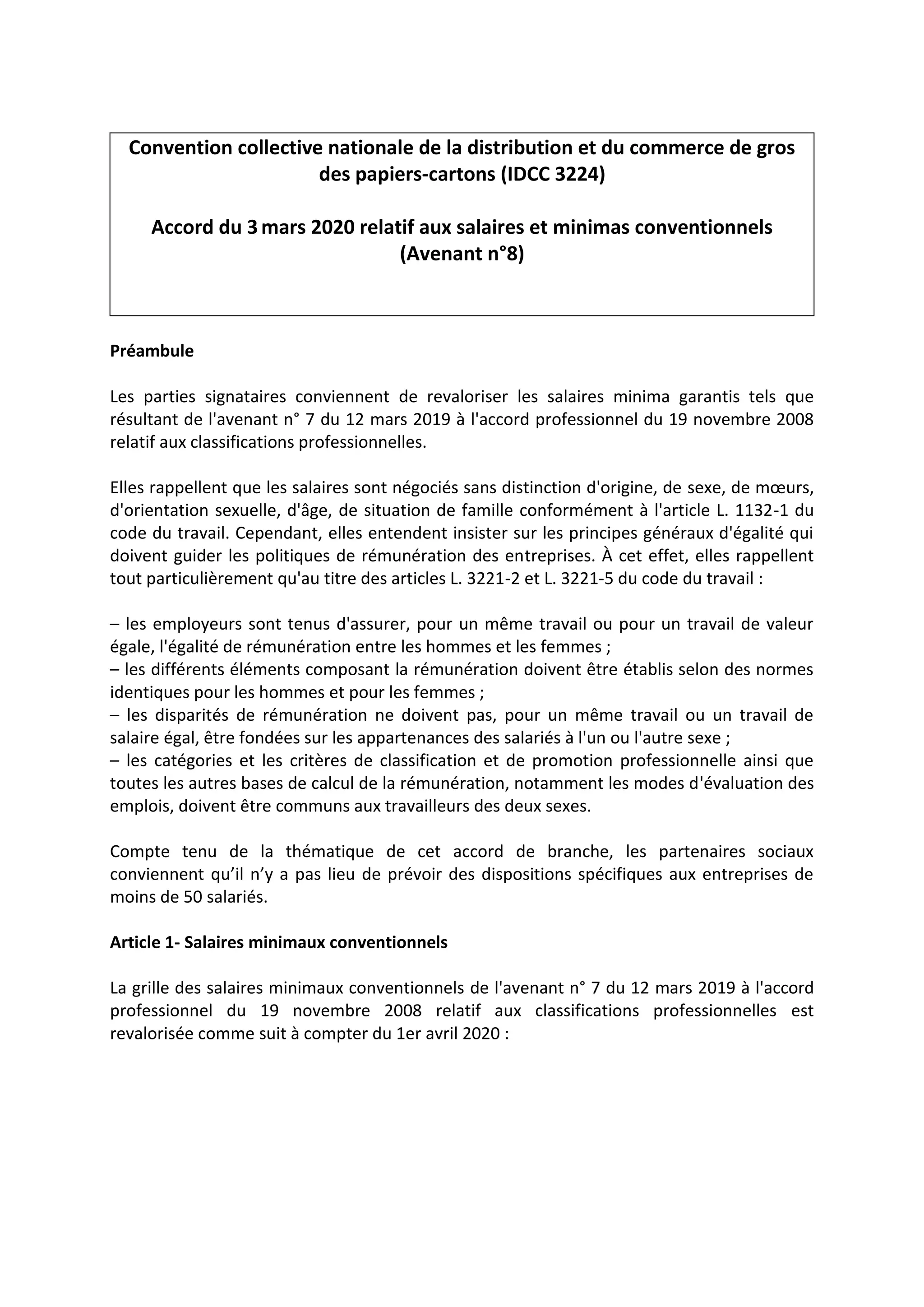 Convention collective nationale de la distribution et du commerce de gros des papiers-cartons (IDCC 3224)

Accord du 3 mars 2020 relatif aux salaires et minimas conventionnels (Avenant n°8)

Préambule

Les parties signataires conviennent de revaloriser les salaires minima garantis tels que résultant de l'avenant n° 7 du 12 mars 2019 à l'accord professionnel du 19 novembre 2008 relatif aux classifications professionnelles.

Elles rappellent que les salaires sont négociés sans distinction d'origine, de sexe, de mœurs, d'orientation sexuelle, d'âge, de situation de famille conformément à l'article L. 1132-1 du code du travail. Cependant, elles entendent insister sur les principes généraux d'égalité qui doivent guider les politiques de rémunération des entreprises. À cet effet, elles rappellent tout particulièrement qu'au titre des articles L. 3221-2 et L. 3221-5 du code du travail :

– les employeurs sont tenus d'assurer, pour un même travail ou pour un travail de valeur égale, l'égalité de rémunération entre les hommes et les femmes ;
– les différents éléments composant la rémunération doivent être établis selon des normes identiques pour les hommes et pour les femmes ;
– les disparités de rémunération ne doivent pas, pour un même travail ou un travail de salaire égal, être fondées sur les appartenances des salariés à l'un ou l'autre sexe ;
– les catégories et les critères de classification et de promotion professionnelle ainsi que toutes les autres bases de calcul de la rémunération, notamment les modes d'évaluation des emplois, doivent être communs aux travailleurs des deux sexes.

Compte tenu de la thématique de cet accord de branche, les partenaires sociaux conviennent qu'il n'y a pas lieu de prévoir des dispositions spécifiques aux entreprises de moins de 50 salariés.

Article 1- Salaires minimaux conventionnels

La grille des salaires minimaux conventionnels de l'avenant n° 7 du 12 mars 2019 à l'accord professionnel du 19 novembre 2008 relatif aux classifications professionnelles est revalorisée comme suit à compter du 1er avril 2020 :